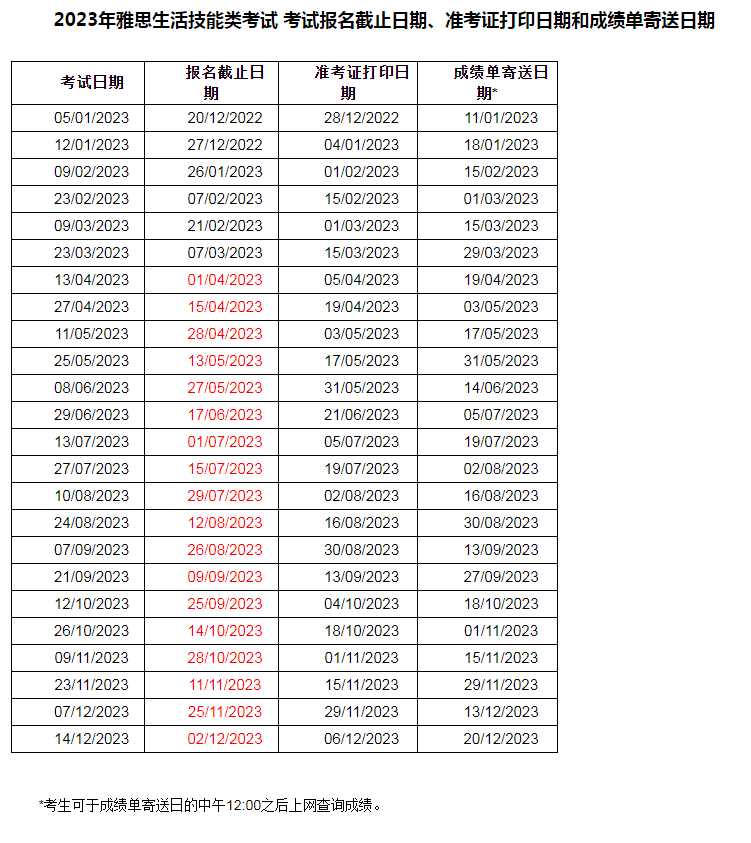 2023年雅思生活技能类考试 考试报名截止日期、准考证打印日期和成绩单寄送日期

| 考试日期 | 报名截止日期 | 准考证打印日期 | 成绩单寄送日期* |
|---|---|---|---|
| 05/01/2023 | 20/12/2022 | 28/12/2022 | 11/01/2023 |
| 12/01/2023 | 27/12/2022 | 04/01/2023 | 18/01/2023 |
| 09/02/2023 | 26/01/2023 | 01/02/2023 | 15/02/2023 |
| 23/02/2023 | 07/02/2023 | 15/02/2023 | 01/03/2023 |
| 09/03/2023 | 21/02/2023 | 01/03/2023 | 15/03/2023 |
| 23/03/2023 | 07/03/2023 | 15/03/2023 | 29/03/2023 |
| 13/04/2023 | 01/04/2023 | 05/04/2023 | 19/04/2023 |
| 27/04/2023 | 15/04/2023 | 19/04/2023 | 03/05/2023 |
| 11/05/2023 | 28/04/2023 | 03/05/2023 | 17/05/2023 |
| 25/05/2023 | 13/05/2023 | 17/05/2023 | 31/05/2023 |
| 08/06/2023 | 27/05/2023 | 31/05/2023 | 14/06/2023 |
| 29/06/2023 | 17/06/2023 | 21/06/2023 | 05/07/2023 |
| 13/07/2023 | 01/07/2023 | 05/07/2023 | 19/07/2023 |
| 27/07/2023 | 15/07/2023 | 19/07/2023 | 02/08/2023 |
| 10/08/2023 | 29/07/2023 | 02/08/2023 | 16/08/2023 |
| 24/08/2023 | 12/08/2023 | 16/08/2023 | 30/08/2023 |
| 07/09/2023 | 26/08/2023 | 30/08/2023 | 13/09/2023 |
| 21/09/2023 | 09/09/2023 | 13/09/2023 | 27/09/2023 |
| 12/10/2023 | 25/09/2023 | 04/10/2023 | 18/10/2023 |
| 26/10/2023 | 14/10/2023 | 18/10/2023 | 01/11/2023 |
| 09/11/2023 | 28/10/2023 | 01/11/2023 | 15/11/2023 |
| 23/11/2023 | 11/11/2023 | 15/11/2023 | 29/11/2023 |
| 07/12/2023 | 25/11/2023 | 29/11/2023 | 13/12/2023 |
| 14/12/2023 | 02/12/2023 | 06/12/2023 | 20/12/2023 |

*考生可于成绩单寄送日的中午12:00之后上网查询成绩。